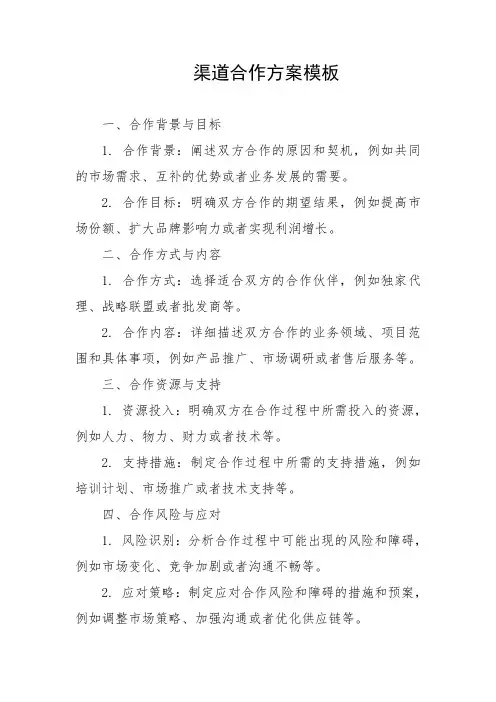 渠道合作方案模板

一、合作背景与目标

1. 合作背景：阐述双方合作的原因和契机，例如共同的市场需求、互补的优势或者业务发展的需要。

2. 合作目标：明确双方合作的期望结果，例如提高市场份额、扩大品牌影响力或者实现利润增长。

二、合作方式与内容

1. 合作方式：选择适合双方的合作伙伴，例如独家代理、战略联盟或者批发商等。

2. 合作内容：详细描述双方合作的业务领域、项目范围和具体事项，例如产品推广、市场调研或者售后服务等。

三、合作资源与支持

1. 资源投入：明确双方在合作过程中所需投入的资源，例如人力、物力、财力或者技术等。

2. 支持措施：制定合作过程中所需的支持措施，例如培训计划、市场推广或者技术支持等。

四、合作风险与应对

1. 风险识别：分析合作过程中可能出现的风险和障碍，例如市场变化、竞争加剧或者沟通不畅等。

2. 应对策略：制定应对合作风险和障碍的措施和预案，例如调整市场策略、加强沟通或者优化供应链等。